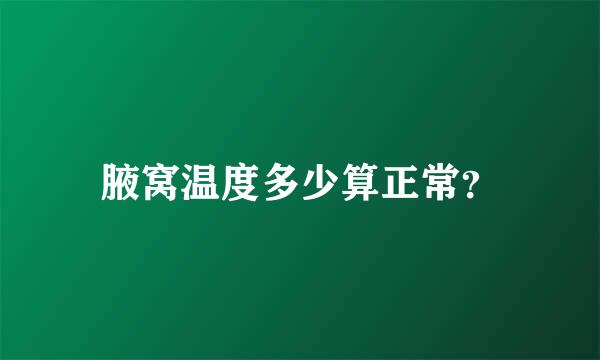 腋窝温度多少算正常?